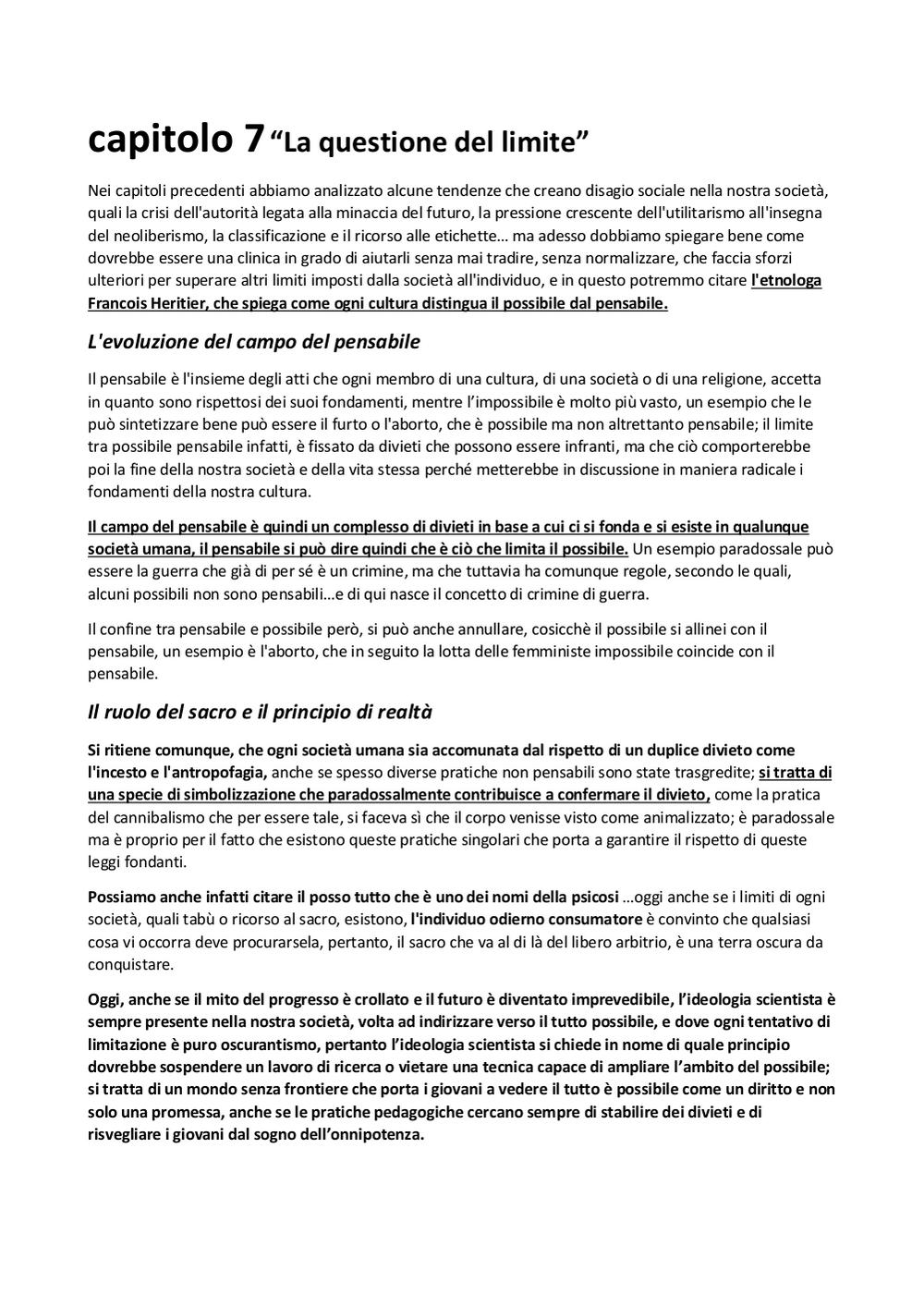 capitolo 7 “La questione del limite”

Nei capitoli precedenti abbiamo analizzato alcune tendenze che creano disagio sociale nella nostra società, quali la crisi dell'autorità legata alla minaccia del futuro, la pressione crescente dell'utilitarismo all'insegna del neoliberismo, la classificazione e il ricorso alle etichette… ma adesso dobbiamo spiegare bene come dovrebbe essere una clinica in grado di aiutarli senza mai tradire, senza normalizzare, che faccia sforzi ulteriori per superare altri limiti imposti dalla società all'individuo, e in questo potremmo citare l'etnologa Francois Heritier, che spiega come ogni cultura distingua il possibile dal pensabile.

L'evoluzione del campo del pensabile

Il pensabile è l'insieme degli atti che ogni membro di una cultura, di una società o di una religione, accetta in quanto sono rispettosi dei suoi fondamenti, mentre l’impossibile è molto più vasto, un esempio che le può sintetizzare bene può essere il furto o l'aborto, che è possibile ma non altrettanto pensabile; il limite tra possibile pensabile infatti, è fissato da divieti che possono essere infranti, ma che ciò comporterebbe poi la fine della nostra società e della vita stessa perché metterebbe in discussione in maniera radicale i fondamenti della nostra cultura.

Il campo del pensabile è quindi un complesso di divieti in base a cui ci si fonda e si esiste in qualunque società umana, il pensabile si può dire quindi che è ciò che limita il possibile. Un esempio paradossale può essere la guerra che già di per sé è un crimine, ma che tuttavia ha comunque regole, secondo le quali, alcuni possibili non sono pensabili…e di qui nasce il concetto di crimine di guerra.

Il confine tra pensabile e possibile però, si può anche annullare, cosicchè il possibile si allinei con il pensabile, un esempio è l'aborto, che in seguito la lotta delle femministe impossibile coincide con il pensabile.

Il ruolo del sacro e il principio di realtà

Si ritiene comunque, che ogni società umana sia accomunata dal rispetto di un duplice divieto come l'incesto e l'antropofagia, anche se spesso diverse pratiche non pensabili sono state trasgredite; si tratta di una specie di simbolizzazione che paradossalmente contribuisce a confermare il divieto, come la pratica del cannibalismo che per essere tale, si faceva sì che il corpo venisse visto come animalizzato; è paradossale ma è proprio per il fatto che esistono queste pratiche singolari che porta a garantire il rispetto di queste leggi fondanti.

Possiamo anche infatti citare il posso tutto che è uno dei nomi della psicosi …oggi anche se i limiti di ogni società, quali tabù o ricorso al sacro, esistono, l'individuo odierno consumatore è convinto che qualsiasi cosa vi occorra deve procurarsela, pertanto, il sacro che va al di là del libero arbitrio, è una terra oscura da conquistare.

Oggi, anche se il mito del progresso è crollato e il futuro è diventato imprevedibile, l’ideologia scientista è sempre presente nella nostra società, volta ad indirizzare verso il tutto possibile, e dove ogni tentativo di limitazione è puro oscurantismo, pertanto l’ideologia scientista si chiede in nome di quale principio dovrebbe sospendere un lavoro di ricerca o vietare una tecnica capace di ampliare l’ambito del possibile; si tratta di un mondo senza frontiere che porta i giovani a vedere il tutto è possibile come un diritto e non solo una promessa, anche se le pratiche pedagogiche cercano sempre di stabilire dei divieti e di risvegliare i giovani dal sogno dell’onnipotenza.